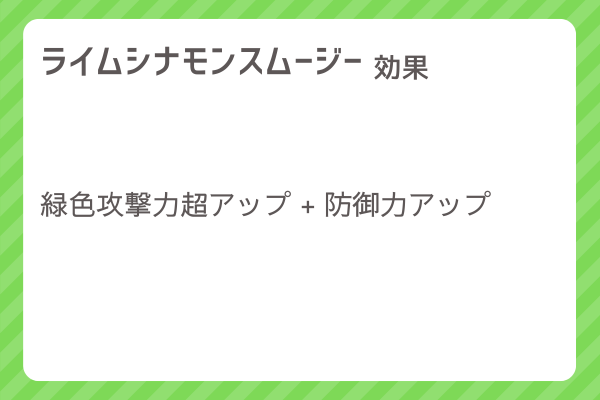 ライムシナモンスムージー 効果

緑色攻撃力超アップ + 防御力アップ